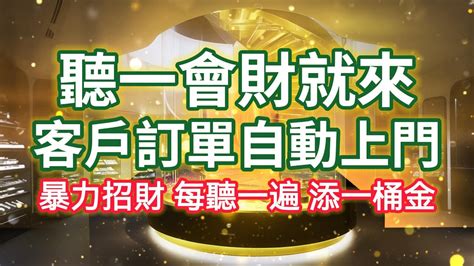 聽一會財就來
客戶訂單自動上門
暴力招財 每聽一遍 添一桶金